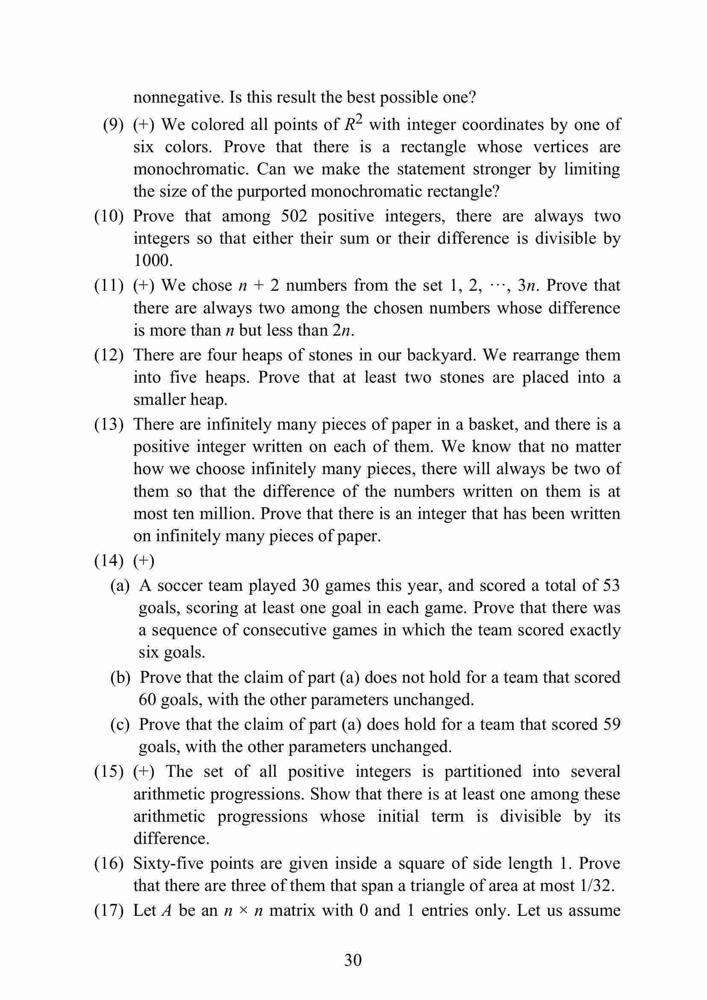 nonnegative. Is this result the best possible one?

(9) (+) We colored all points of $R^2$ with integer coordinates by one of six colors. Prove that there is a rectangle whose vertices are monochromatic. Can we make the statement stronger by limiting the size of the purported monochromatic rectangle?

(10) Prove that among 502 positive integers, there are always two integers so that either their sum or their difference is divisible by 1000.

(11) (+) We chose $n + 2$ numbers from the set 1, 2, $\cdots$, $3n$. Prove that there are always two among the chosen numbers whose difference is more than $n$ but less than $2n$.

(12) There are four heaps of stones in our backyard. We rearrange them into five heaps. Prove that at least two stones are placed into a smaller heap.

(13) There are infinitely many pieces of paper in a basket, and there is a positive integer written on each of them. We know that no matter how we choose infinitely many pieces, there will always be two of them so that the difference of the numbers written on them is at most ten million. Prove that there is an integer that has been written on infinitely many pieces of paper.

(14) (+)

(a) A soccer team played 30 games this year, and scored a total of 53 goals, scoring at least one goal in each game. Prove that there was a sequence of consecutive games in which the team scored exactly six goals.

(b) Prove that the claim of part (a) does not hold for a team that scored 60 goals, with the other parameters unchanged.

(c) Prove that the claim of part (a) does hold for a team that scored 59 goals, with the other parameters unchanged.

(15) (+) The set of all positive integers is partitioned into several arithmetic progressions. Show that there is at least one among these arithmetic progressions whose initial term is divisible by its difference.

(16) Sixty-five points are given inside a square of side length 1. Prove that there are three of them that span a triangle of area at most 1/32.

(17) Let $A$ be an $n \times n$ matrix with 0 and 1 entries only. Let us assume

30